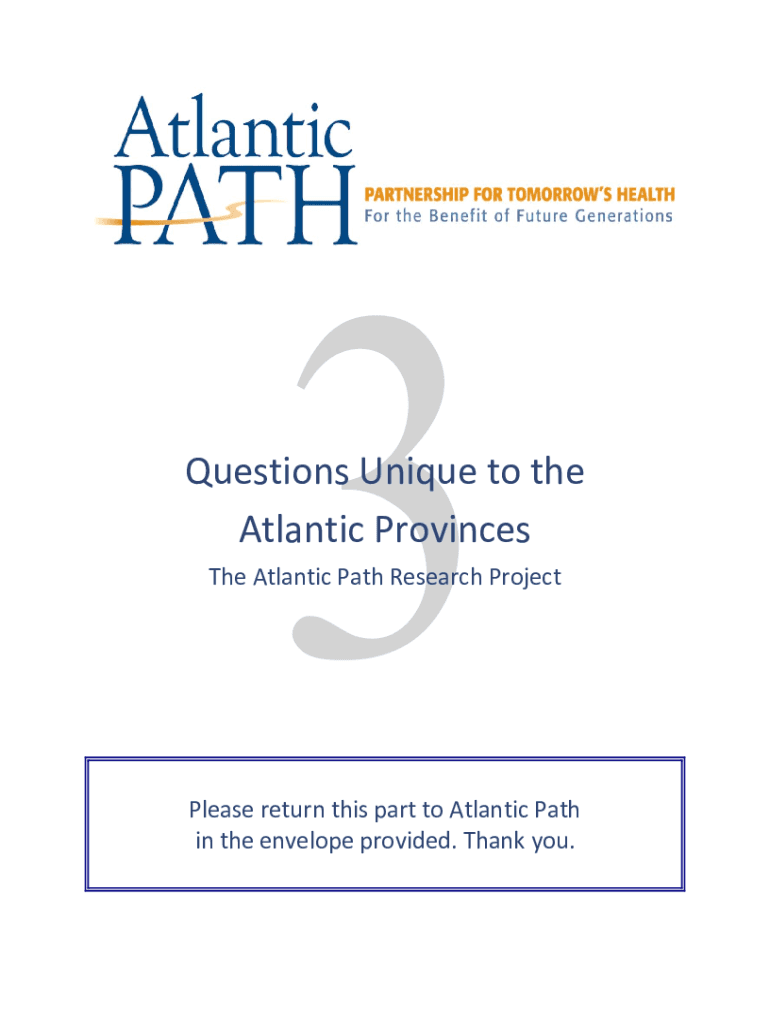 Atlantic
PATH
PARTNERSHIP FOR TOMORROW'S HEALTH
For the Benefit of Future Generations

3

Questions Unique to the
Atlantic Provinces

The Atlantic Path Research Project

Please return this part to Atlantic Path in the envelope provided. Thank you.